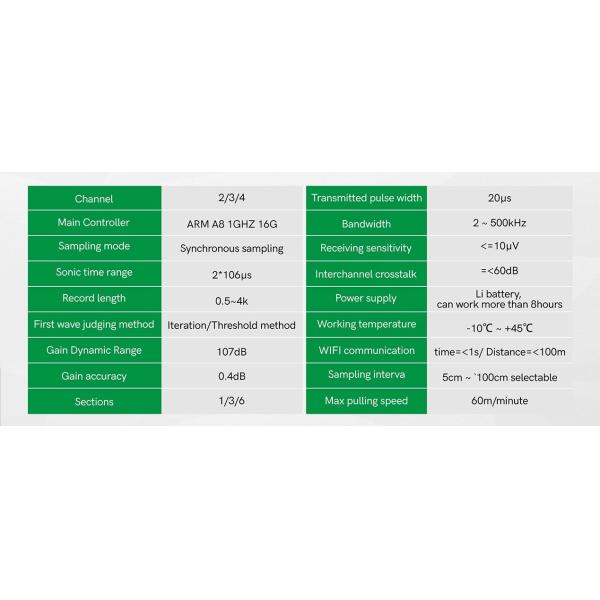 | Channel | 2/3/4 |
|---|---|
| Main Controller | ARM A8 1GHZ 16G |
| Sampling mode | Synchronous sampling |
| Sonic time range | 2*106μs |
| Record length | 0.5~4k |
| First wave judging method | Iteration/Threshold method |
| Gain Dynamic Range | 107dB |
| Gain accuracy | 0.4dB |
| Sections | 1/3/6 |

| Transmitted pulse width | 20μs |
|---|---|
| Bandwidth | 2 ~ 500kHz |
| Receiving sensitivity | <=10μV |
| Interchannel crosstalk | =<60dB |
| Power supply | Li battery, can work more than 8hours |
| Working temperature | -10℃ ~ +45℃ |
| WIFI communication | time=<1s/ Distance=<100m |
| Sampling interva | 5cm ~ `100cm selectable |
| Max pulling speed | 60m/minute |